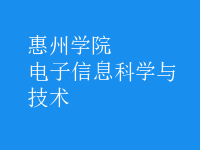 惠州学院
电子信息科学与技术